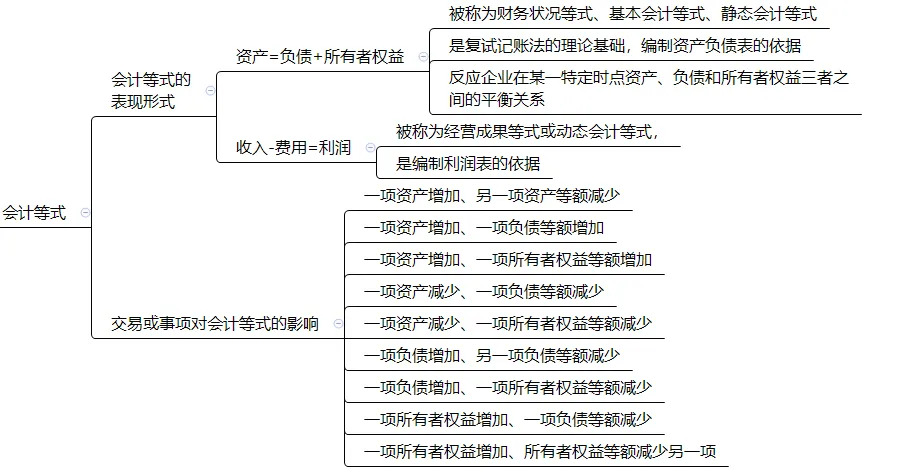 会计等式

会计等式的表现形式

资产=负债+所有者权益

被称为财务状况等式、基本会计等式、静态会计等式

是复试记账法的理论基础，编制资产负债表的依据

反应企业在某一特定时点资产、负债和所有者权益三者之间的平衡关系

收入-费用=利润

被称为经营成果等式或动态会计等式，

是编制利润表的依据

交易或事项对会计等式的影响

一项资产增加、另一项资产等额减少

一项资产增加、一项负债等额增加

一项资产增加、一项所有者权益等额增加

一项资产减少、一项负债等额减少

一项资产减少、一项所有者权益等额减少

一项负债增加、另一项负债等额减少

一项负债增加、一项所有者权益等额减少

一项所有者权益增加、一项负债等额减少

一项所有者权益增加、所有者权益等额减少另一项